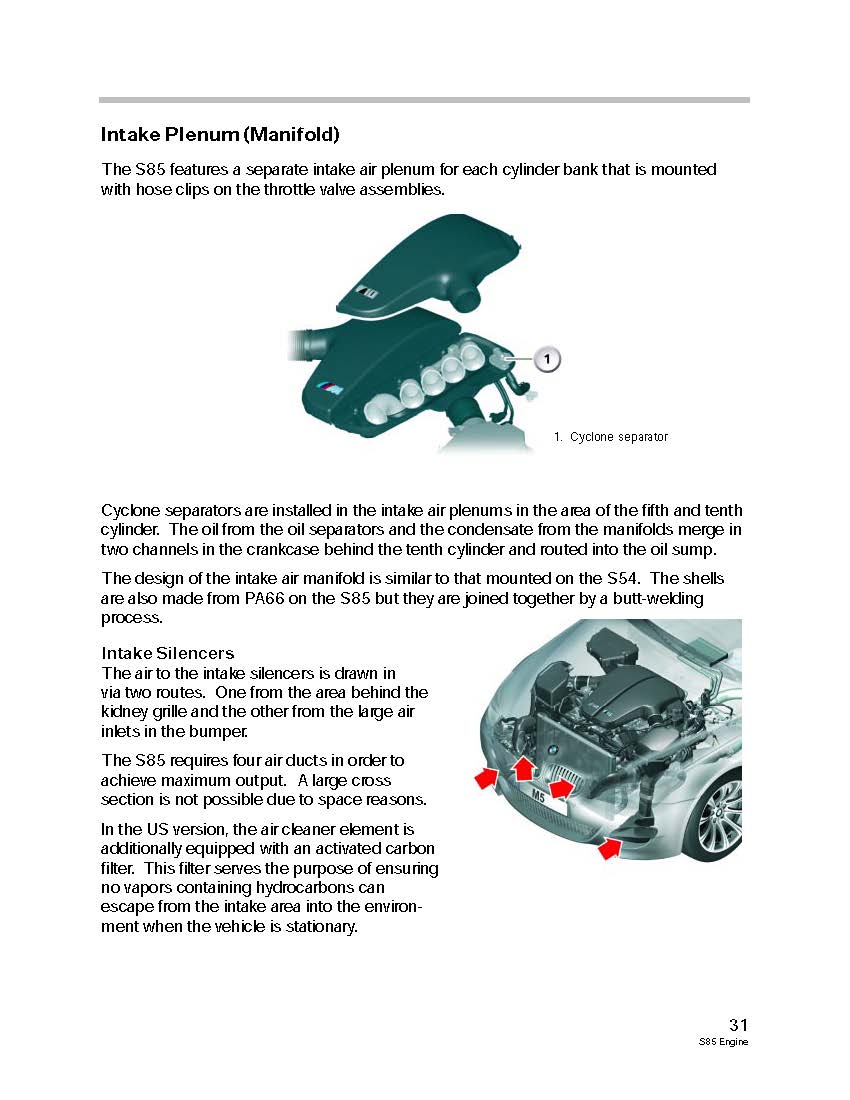 Intake Plenum (Manifold)

The S85 features a separate intake air plenum for each cylinder bank that is mounted with hose clips on the throttle valve assemblies.

1

1. Cyclone separator

Cyclone separators are installed in the intake air plenums in the area of the fifth and tenth cylinder. The oil from the oil separators and the condensate from the manifolds merge in two channels in the crankcase behind the tenth cylinder and routed into the oil sump.

The design of the intake air manifold is similar to that mounted on the S54. The shells are also made from PA66 on the S85 but they are joined together by a butt-welding process.

Intake Silencers
The air to the intake silencers is drawn in via two routes. One from the area behind the kidney grille and the other from the large air inlets in the bumper.

The S85 requires four air ducts in order to achieve maximum output. A large cross section is not possible due to space reasons.

In the US version, the air cleaner element is additionally equipped with an activated carbon filter. This filter serves the purpose of ensuring no vapors containing hydrocarbons can escape from the intake area into the environment when the vehicle is stationary.

M5

31
S85 Engine